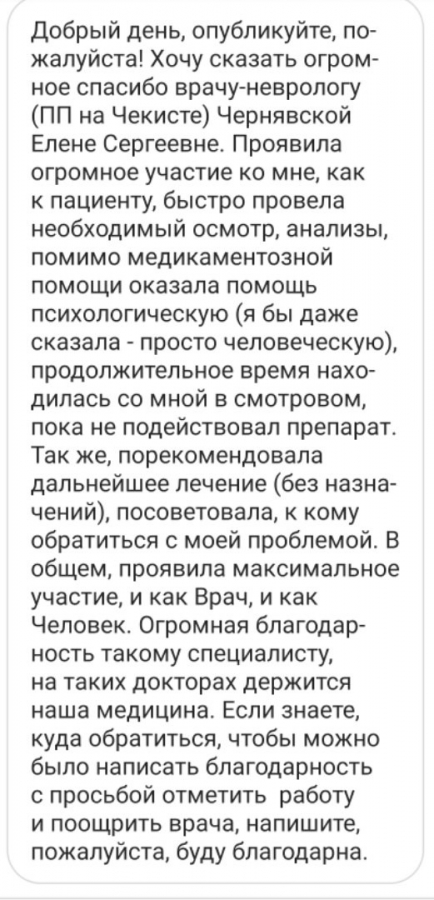 Добрый день, опубликуйте, пожалуйста! Хочу сказать огромное спасибо врачу-неврологу (ПП на Чекисте) Чернявской Елене Сергеевне. Проявила огромное участие ко мне, как к пациенту, быстро провела необходимый осмотр, анализы, помимо медикаментозной помощи оказала помощь психологическую (я бы даже сказала - просто человеческую), продолжительное время находилась со мной в смотровом, пока не подействовал препарат. Так же, порекомендовала дальнейшее лечение (без назначений), посоветовала, к кому обратиться с моей проблемой. В общем, проявила максимальное участие, и как Врач, и как Человек. Огромная благодарность такому специалисту, на таких докторах держится наша медицина. Если знаете, куда обратиться, чтобы можно было написать благодарность с просьбой отметить работу и поощрить врача, напишите, пожалуйста, буду благодарна.